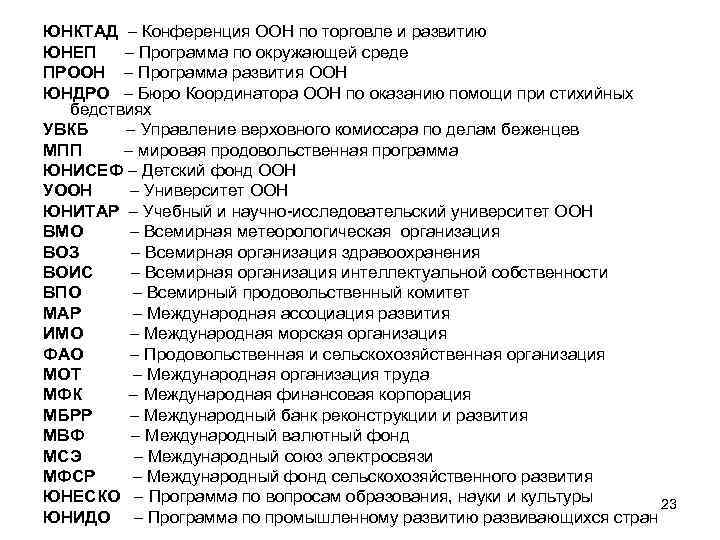 ЮНКТАД – Конференция ООН по торговле и развитию
ЮНЕП – Программа по окружающей среде
ПРООН – Программа развития ООН
ЮНДРО – Бюро Координатора ООН по оказанию помощи при стихийных бедствиях
УВКБ – Управление верховного комиссара по делам беженцев
МПП – мировая продовольственная программа
ЮНИСЕФ – Детский фонд ООН
УООН – Университет ООН
ЮНИТАР – Учебный и научно-исследовательский университет ООН
ВМО – Всемирная метеорологическая организация
ВОЗ – Всемирная организация здравоохранения
ВОИС – Всемирная организация интеллектуальной собственности
ВПО – Всемирный продовольственный комитет
МАР – Международная ассоциация развития
ИМО – Международная морская организация
ФАО – Продовольственная и сельскохозяйственная организация
МОТ – Международная организация труда
МФК – Международная финансовая корпорация
МБРР – Международный банк реконструкции и развития
МВФ – Международный валютный фонд
МСЭ – Международный союз электросвязи
МФСР – Международный фонд сельскохозяйственного развития
ЮНЕСКО – Программа по вопросам образования, науки и культуры
ЮНИДО – Программа по промышленному развитию развивающихся стран

23